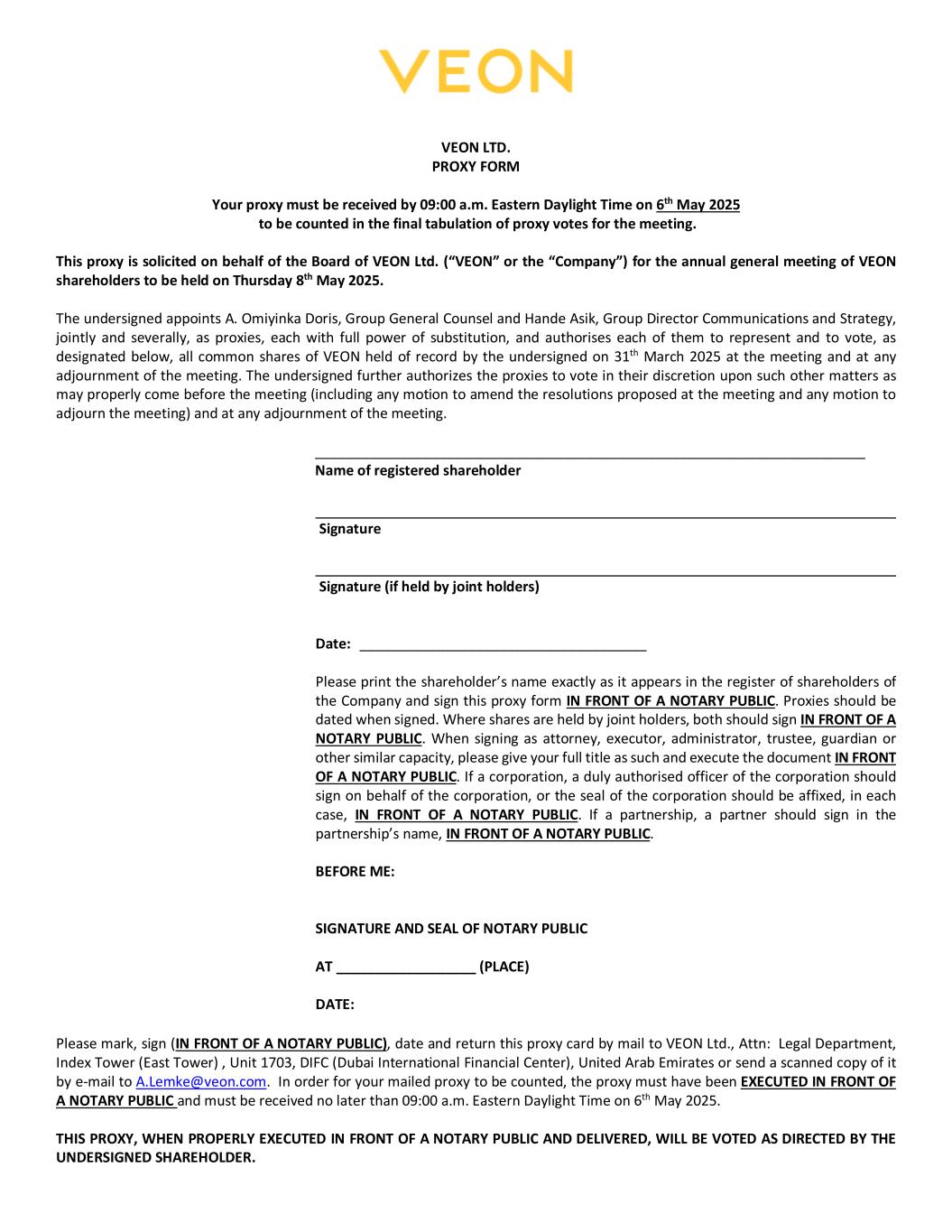 VEON

VEON LTD.
PROXY FORM

Your proxy must be received by 09:00 a.m. Eastern Daylight Time on 6th May 2025
to be counted in the final tabulation of proxy votes for the meeting.

This proxy is solicited on behalf of the Board of VEON Ltd. ("VEON" or the "Company") for the annual general meeting of VEON shareholders to be held on Thursday 8th May 2025.

The undersigned appoints A. Omiyinka Doris, Group General Counsel and Hande Asik, Group Director Communications and Strategy, jointly and severally, as proxies, each with full power of substitution, and authorises each of them to represent and to vote, as designated below, all common shares of VEON held of record by the undersigned on 31th March 2025 at the meeting and at any adjournment of the meeting. The undersigned further authorizes the proxies to vote in their discretion upon such other matters as may properly come before the meeting (including any motion to amend the resolutions proposed at the meeting and any motion to adjourn the meeting) and at any adjournment of the meeting.

Name of registered shareholder

Signature

Signature (if held by joint holders)

Date: ______________________________________

Please print the shareholder's name exactly as it appears in the register of shareholders of the Company and sign this proxy form IN FRONT OF A NOTARY PUBLIC. Proxies should be dated when signed. Where shares are held by joint holders, both should sign IN FRONT OF A NOTARY PUBLIC. When signing as attorney, executor, administrator, trustee, guardian or other similar capacity, please give your full title as such and execute the document IN FRONT OF A NOTARY PUBLIC. If a corporation, a duly authorised officer of the corporation should sign on behalf of the corporation, or the seal of the corporation should be affixed, in each case, IN FRONT OF A NOTARY PUBLIC. If a partnership, a partner should sign in the partnership's name, IN FRONT OF A NOTARY PUBLIC.

BEFORE ME:

SIGNATURE AND SEAL OF NOTARY PUBLIC

AT __________________ (PLACE)

DATE:

Please mark, sign (IN FRONT OF A NOTARY PUBLIC), date and return this proxy card by mail to VEON Ltd., Attn: Legal Department, Index Tower (East Tower) , Unit 1703, DIFC (Dubai International Financial Center), United Arab Emirates or send a scanned copy of it by e-mail to A.Lemke@veon.com. In order for your mailed proxy to be counted, the proxy must have been EXECUTED IN FRONT OF A NOTARY PUBLIC and must be received no later than 09:00 a.m. Eastern Daylight Time on 6th May 2025.

THIS PROXY, WHEN PROPERLY EXECUTED IN FRONT OF A NOTARY PUBLIC AND DELIVERED, WILL BE VOTED AS DIRECTED BY THE UNDERSIGNED SHAREHOLDER.